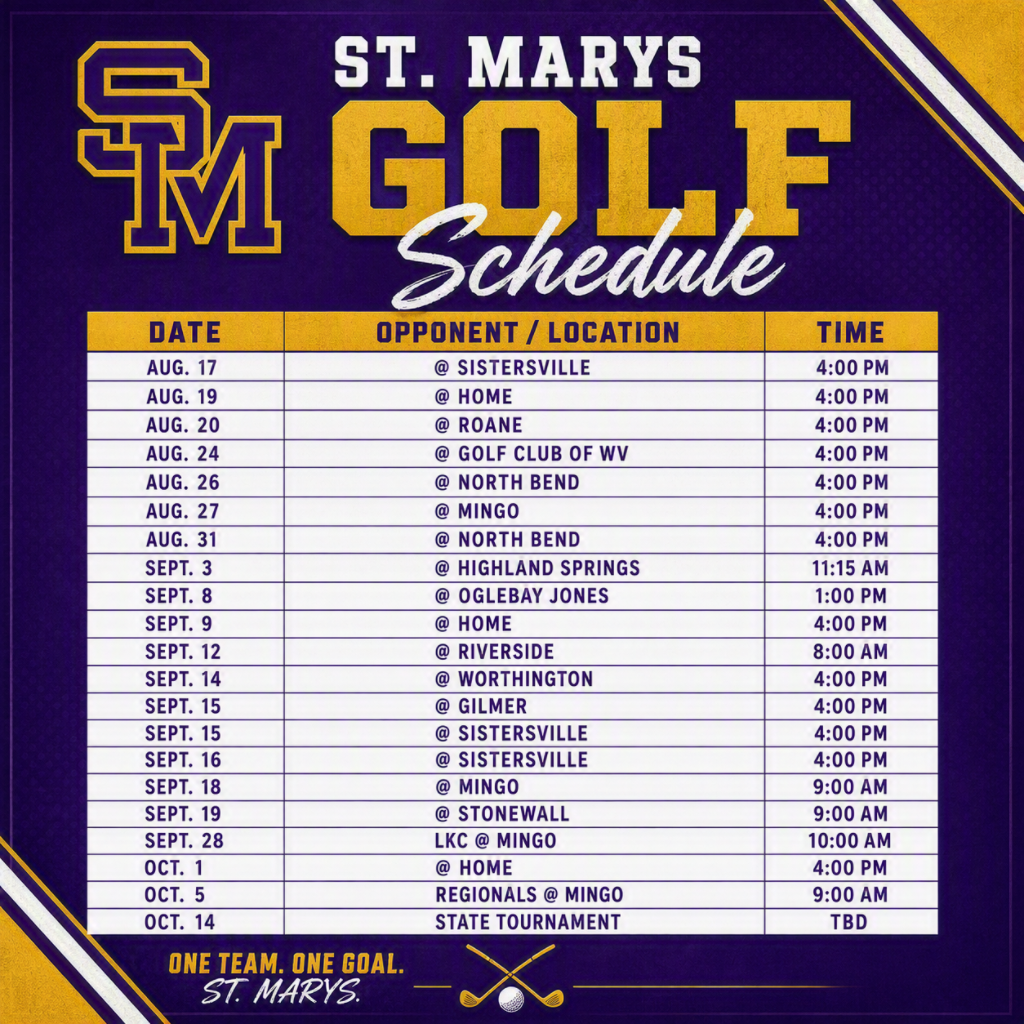 SM

ST. MARYS
GOLF
Schedule

| DATE | OPPONENT / LOCATION | TIME |
|---|---|---|
| AUG. 17 | @ SISTERSVILLE | 4:00 PM |
| AUG. 19 | @ HOME | 4:00 PM |
| AUG. 20 | @ ROANE | 4:00 PM |
| AUG. 24 | @ GOLF CLUB OF WV | 4:00 PM |
| AUG. 26 | @ NORTH BEND | 4:00 PM |
| AUG. 27 | @ MINGO | 4:00 PM |
| AUG. 31 | @ NORTH BEND | 4:00 PM |
| SEPT. 3 | @ HIGHLAND SPRINGS | 11:15 AM |
| SEPT. 8 | @ OGLEBAY JONES | 1:00 PM |
| SEPT. 9 | @ HOME | 4:00 PM |
| SEPT. 12 | @ RIVERSIDE | 8:00 AM |
| SEPT. 14 | @ WORTHINGTON | 4:00 PM |
| SEPT. 15 | @ GILMER | 4:00 PM |
| SEPT. 15 | @ SISTERSVILLE | 4:00 PM |
| SEPT. 16 | @ SISTERSVILLE | 4:00 PM |
| SEPT. 18 | @ MINGO | 9:00 AM |
| SEPT. 19 | @ STONEWALL | 9:00 AM |
| SEPT. 28 | LKC @ MINGO | 10:00 AM |
| OCT. 1 | @ HOME | 4:00 PM |
| OCT. 5 | REGIONALS @ MINGO | 9:00 AM |
| OCT. 14 | STATE TOURNAMENT | TBD |

ONE TEAM. ONE GOAL.
ST. MARYS.